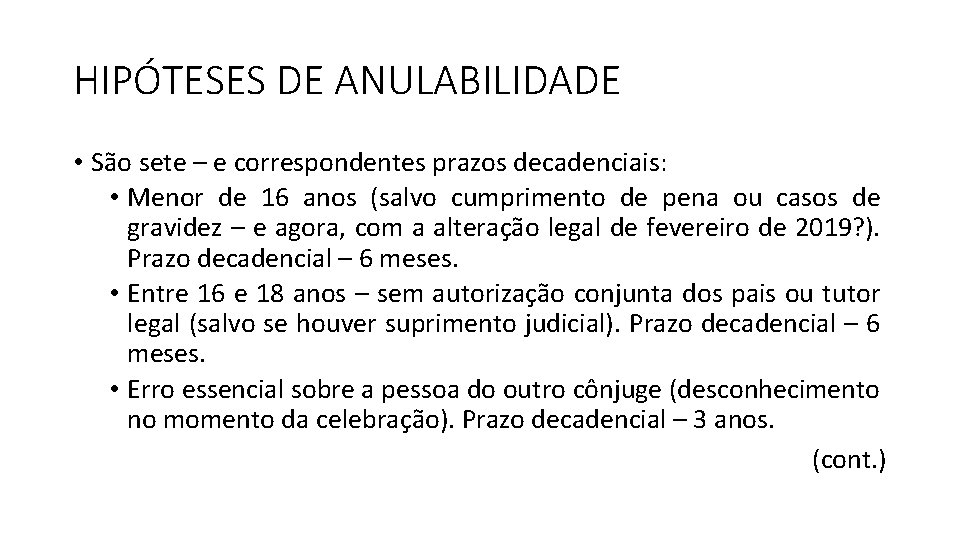 HIPÓTESES DE ANULABILIDADE

• São sete – e correspondentes prazos decadenciais:

• Menor de 16 anos (salvo cumprimento de pena ou casos de gravidez – e agora, com a alteração legal de fevereiro de 2019?). Prazo decadencial – 6 meses.

• Entre 16 e 18 anos – sem autorização conjunta dos pais ou tutor legal (salvo se houver suprimento judicial). Prazo decadencial – 6 meses.

• Erro essencial sobre a pessoa do outro cônjuge (desconhecimento no momento da celebração). Prazo decadencial – 3 anos.

(cont.)